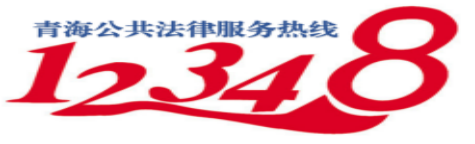 青海公共法律服务热线
12348